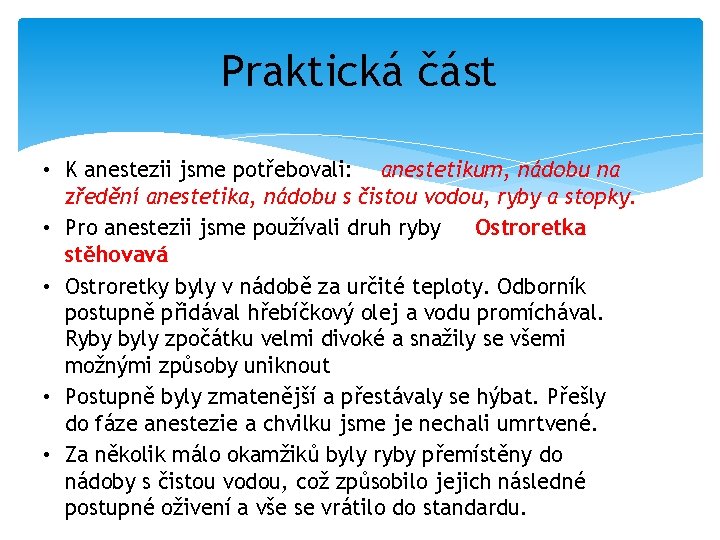 Praktická část

• K anestezii jsme potřebovali: anestetikum, nádobu na zředění anestetika, nádobu s čistou vodou, ryby a stopky.
• Pro anestezii jsme používali druh ryby Ostroretka stěhovavá
• Ostroretky byly v nádobě za určité teploty. Odborník postupně přidával hřebíčkový olej a vodu promíchával. Ryby byly zpočátku velmi divoké a snažily se všemi možnými způsoby uniknout
• Postupně byly zmatenější a přestávaly se hýbat. Přešly do fáze anestezie a chvilku jsme je nechali umrtvené.
• Za několik málo okamžiků byly ryby přemístěny do nádoby s čistou vodou, což způsobilo jejich následné postupné oživení a vše se vrátilo do standardu.